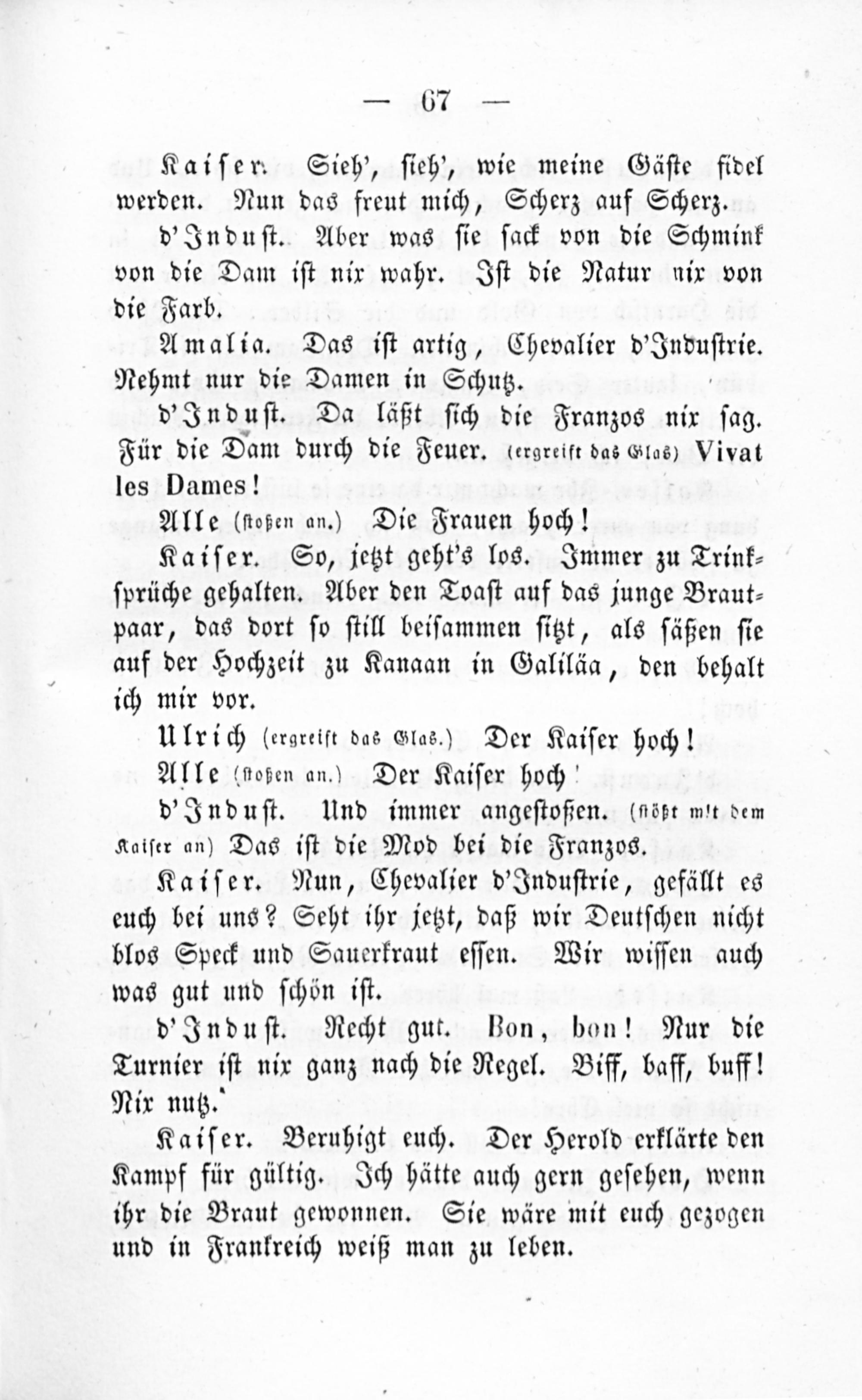 — 67 —

Kaiser. Sieh', sieh', wie meine Gäste fidel werden. Nun das freut mich, Scherz auf Scherz.

d'Indust. Aber was sie sack von die Schmink von die Dam ist nix wahr. Ist die Natur nix von die Farb.

Amalia. Das ist artig, Chevalier d'Industrie. Nehmt nur die Damen in Schutz.

d'Indust. Da läßt sich die Franzos nix sag. Für die Dam durch die Feuer. (ergreift das Glas) Vivat les Dames!

Alle (stoßen an.) Die Frauen hoch!

Kaiser. So, jetzt geht's los. Immer zu Trinksprüche gehalten. Aber den Toast auf das junge Brautpaar, das dort so still beisammen sitzt, als säßen sie auf der Hochzeit zu Kanaan in Galiläa, den behalt ich mir vor.

Ulrich (ergreift das Glas.) Der Kaiser hoch!

Alle (stoßen an.) Der Kaiser hoch!

d'Indust. Und immer angestoßen. (stößt mit dem Kaiser an) Das ist die Mod bei die Franzos.

Kaiser. Nun, Chevalier d'Industrie, gefällt es euch bei uns? Seht ihr jetzt, daß wir Deutschen nicht blos Speck und Sauerkraut essen. Wir wissen auch was gut und schön ist.

d'Indust. Recht gut. Bon, bon! Nur die Turnier ist nix ganz nach die Regel. Biff, baff, buff! Nix nutz.

Kaiser. Beruhigt euch. Der Herold erklärte den Kampf für gültig. Ich hätte auch gern gesehen, wenn ihr die Braut gewonnen. Sie wäre mit euch gezogen und in Frankreich weiß man zu leben.